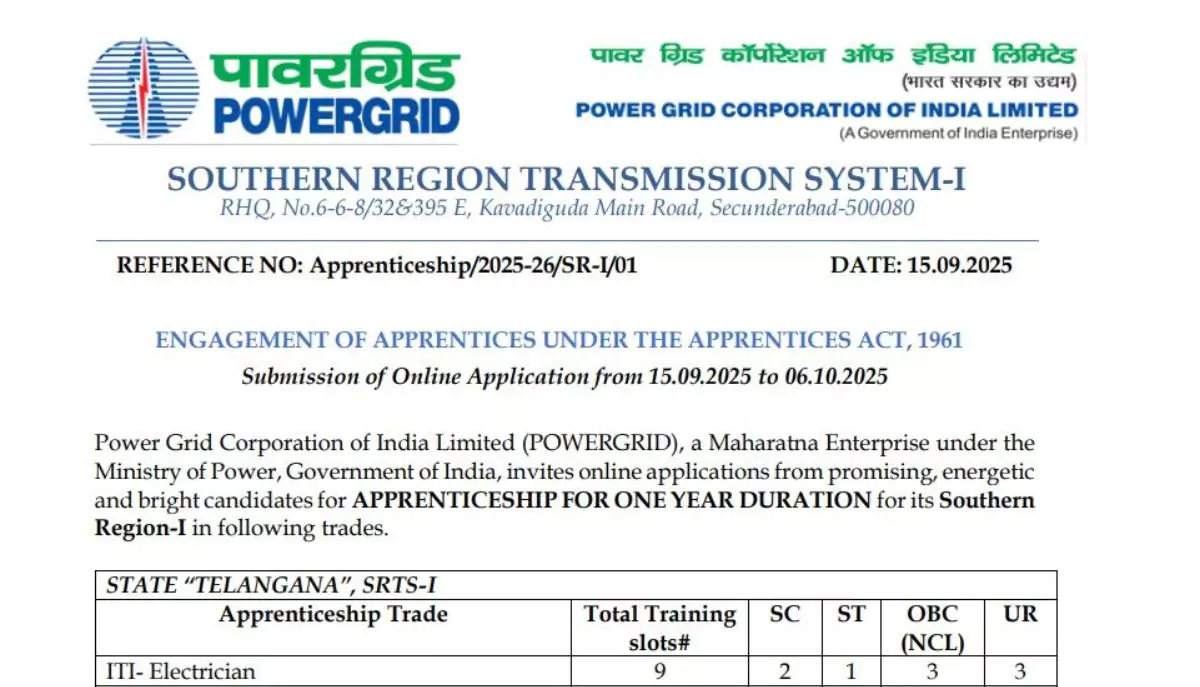 पावरग्रिड
POWERGRID

पावर ग्रिड कॉर्पोरेशन ऑफ इंडिया लिमिटेड
(भारत सरकार का उद्यम)
POWER GRID CORPORATION OF INDIA LIMITED
(A Government of India Enterprise)

SOUTHERN REGION TRANSMISSION SYSTEM-I
RHQ, No.6-6-8/32&395 E, Kavadiguda Main Road, Secunderabad-500080

REFERENCE NO: Apprenticeship/2025-26/SR-I/01 DATE: 15.09.2025

ENGAGEMENT OF APPRENTICES UNDER THE APPRENTICES ACT, 1961
Submission of Online Application from 15.09.2025 to 06.10.2025

Power Grid Corporation of India Limited (POWERGRID), a Maharatna Enterprise under the Ministry of Power, Government of India, invites online applications from promising, energetic and bright candidates for APPRENTICESHIP FOR ONE YEAR DURATION for its Southern Region-I in following trades.

| STATE "TELANGANA", SRTS-I | | | | | |
|---|---|---|---|---|---|
| Apprenticeship Trade | Total Training slots# | SC | ST | OBC (NCL) | UR |
| ITI- Electrician | 9 | 2 | 1 | 3 | 3 |